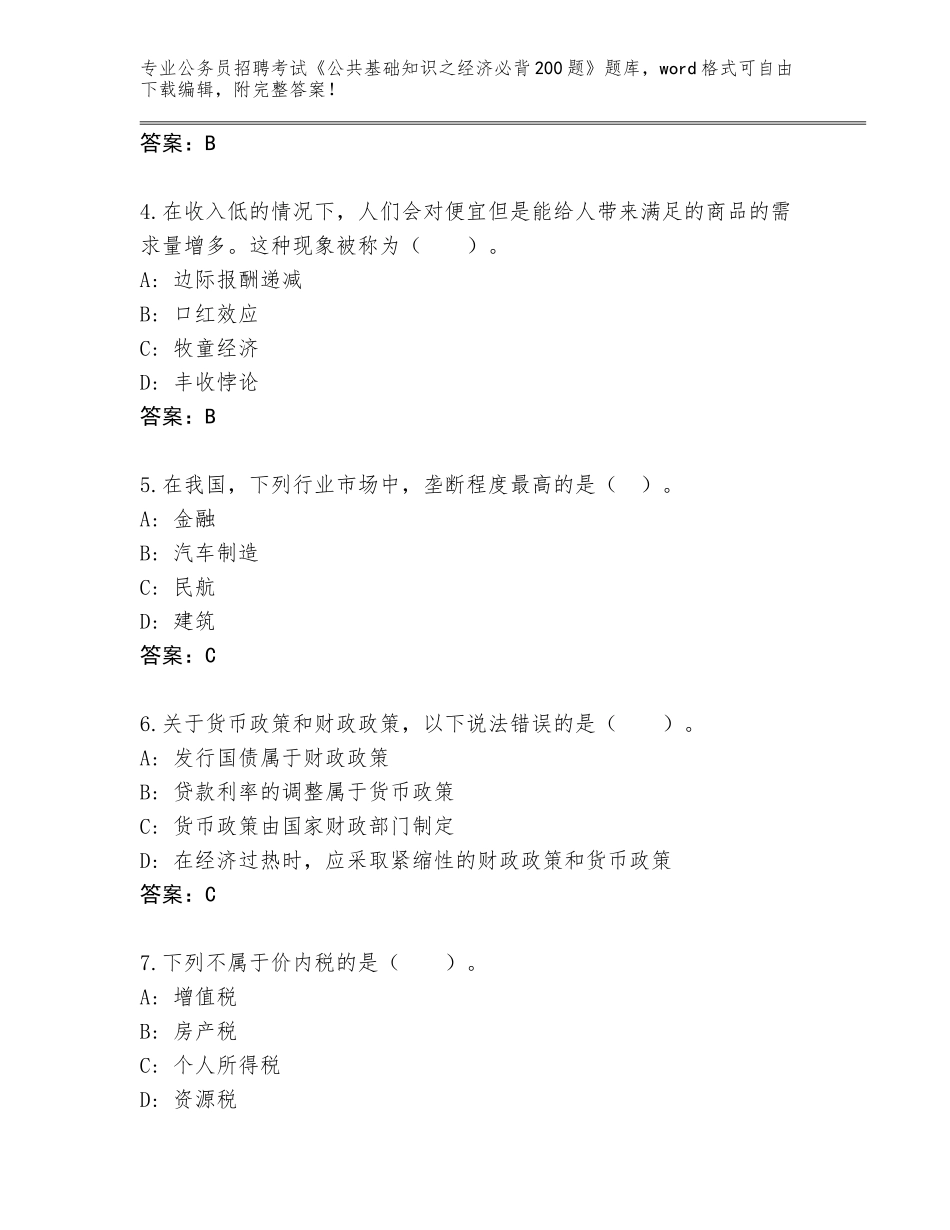 专业公务员招聘考试《公共基础知识之经济必背200题》题库，word格式可自由下载编辑，附完整答案！

答案：B

4.在收入低的情况下，人们会对便宜但是能给人带来满足的商品的需求量增多。这种现象被称为（　　）。
A：边际报酬递减
B：口红效应
C：牧童经济
D：丰收悖论
答案：B

5.在我国，下列行业市场中，垄断程度最高的是（　）。
A：金融
B：汽车制造
C：民航
D：建筑
答案：C

6.关于货币政策和财政政策，以下说法错误的是（　　）。
A：发行国债属于财政政策
B：贷款利率的调整属于货币政策
C：货币政策由国家财政部门制定
D：在经济过热时，应采取紧缩性的财政政策和货币政策
答案：C

7.下列不属于价内税的是（　　）。
A：增值税
B：房产税
C：个人所得税
D：资源税